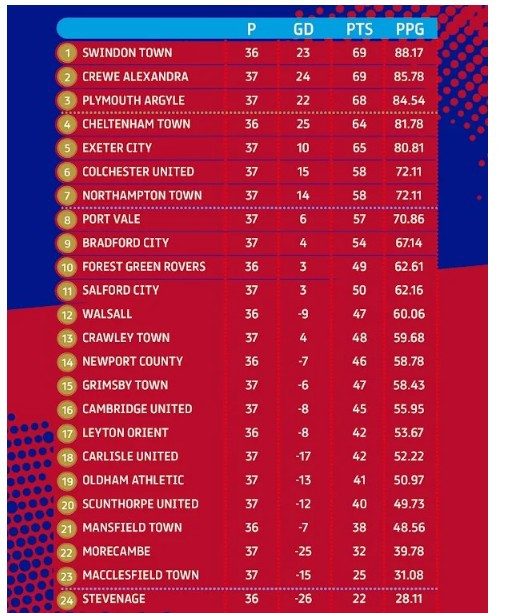 |  |  | P | GD | PTS | PPG |
|---|---|---|---|---|---|
| 1 | SWINDON TOWN | 36 | 23 | 69 | 88.17 |
| 2 | CREWE ALEXANDRA | 37 | 24 | 69 | 85.78 |
| 3 | PLYMOUTH ARGYLE | 37 | 22 | 68 | 84.54 |
| 4 | CHELTENHAM TOWN | 36 | 25 | 64 | 81.78 |
| 5 | EXETER CITY | 37 | 10 | 65 | 80.81 |
| 6 | COLCHESTER UNITED | 37 | 15 | 58 | 72.11 |
| 7 | NORTHAMPTON TOWN | 37 | 14 | 58 | 72.11 |
| 8 | PORT VALE | 37 | 6 | 57 | 70.86 |
| 9 | BRADFORD CITY | 37 | 4 | 54 | 67.14 |
| 10 | FOREST GREEN ROVERS | 36 | 3 | 49 | 62.61 |
| 11 | SALFORD CITY | 37 | 3 | 50 | 62.16 |
| 12 | WALSALL | 36 | -9 | 47 | 60.06 |
| 13 | CRAWLEY TOWN | 37 | 4 | 48 | 59.68 |
| 14 | NEWPORT COUNTY | 36 | -7 | 46 | 58.78 |
| 15 | GRIMSBY TOWN | 37 | -6 | 47 | 58.43 |
| 16 | CAMBRIDGE UNITED | 37 | -8 | 45 | 55.95 |
| 17 | LEYTON ORIENT | 36 | -8 | 42 | 53.67 |
| 18 | CARLISLE UNITED | 37 | -17 | 42 | 52.22 |
| 19 | OLDHAM ATHLETIC | 37 | -13 | 41 | 50.97 |
| 20 | SCUNTHORPE UNITED | 37 | -12 | 40 | 49.73 |
| 21 | MANSFIELD TOWN | 36 | -7 | 38 | 48.56 |
| 22 | MORECAMBE | 37 | -25 | 32 | 39.78 |
| 23 | MACCLESFIELD TOWN | 37 | -15 | 25 | 31.08 |
| 24 | STEVENAGE | 36 | -26 | 22 | 28.11 |